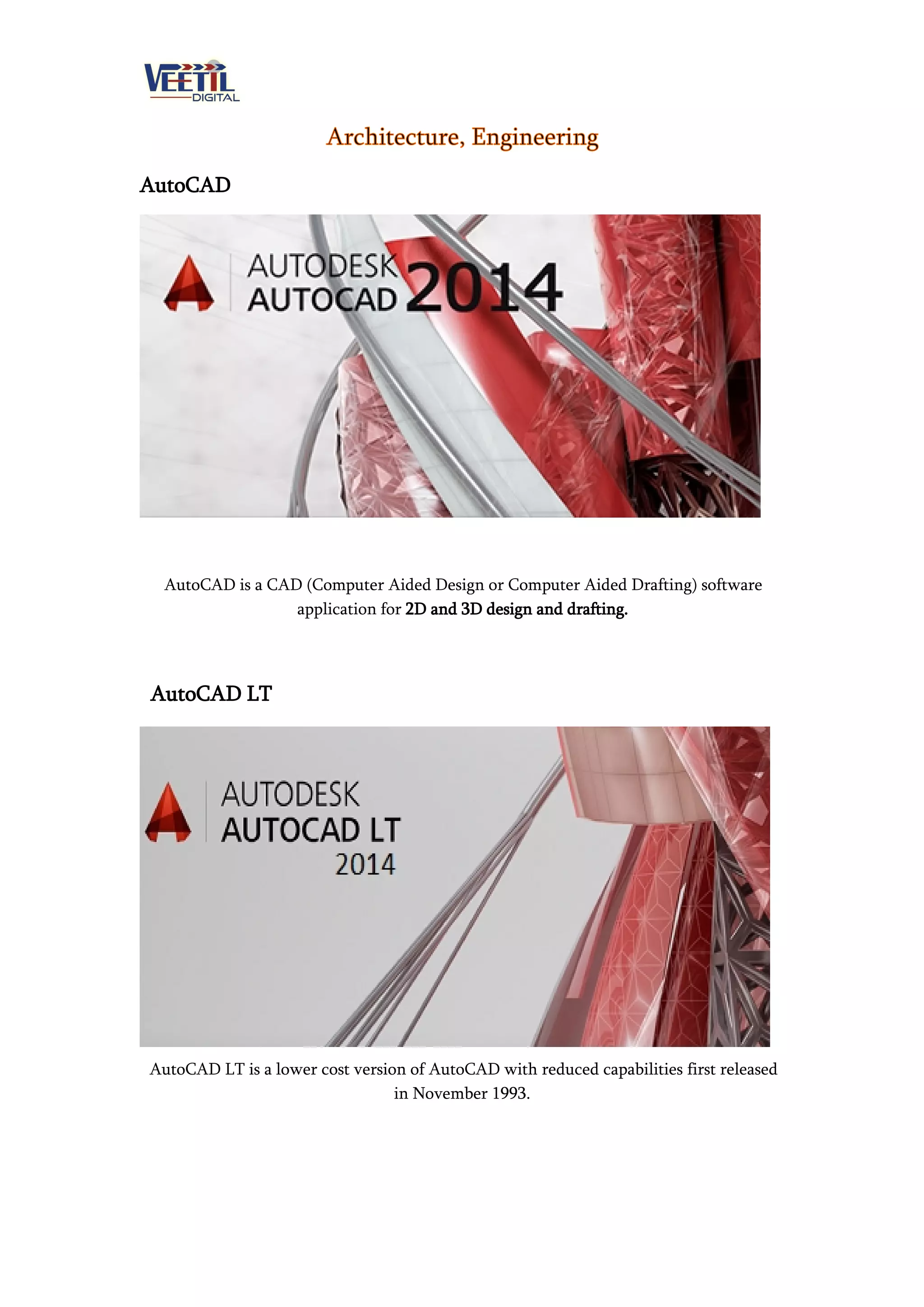 VEETIL
DIGITAL

Architecture, Engineering

AutoCAD

AUTODESK
AUTOCAD 2014

AutoCAD is a CAD (Computer Aided Design or Computer Aided Drafting) software application for 2D and 3D design and drafting.

AutoCAD LT

AUTODESK
AUTOCAD LT
2014

AutoCAD LT is a lower cost version of AutoCAD with reduced capabilities first released in November 1993.